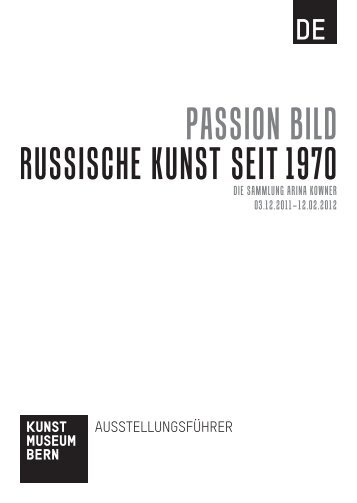 DE

PASSION BILD
RUSSISCHE KUNST SEIT 1970
DIE SAMMLUNG ARINA KOWNER
03.12.2011–12.02.2012

KUNST
MUSEUM
BERN

AUSSTELLUNGSFÜHRER